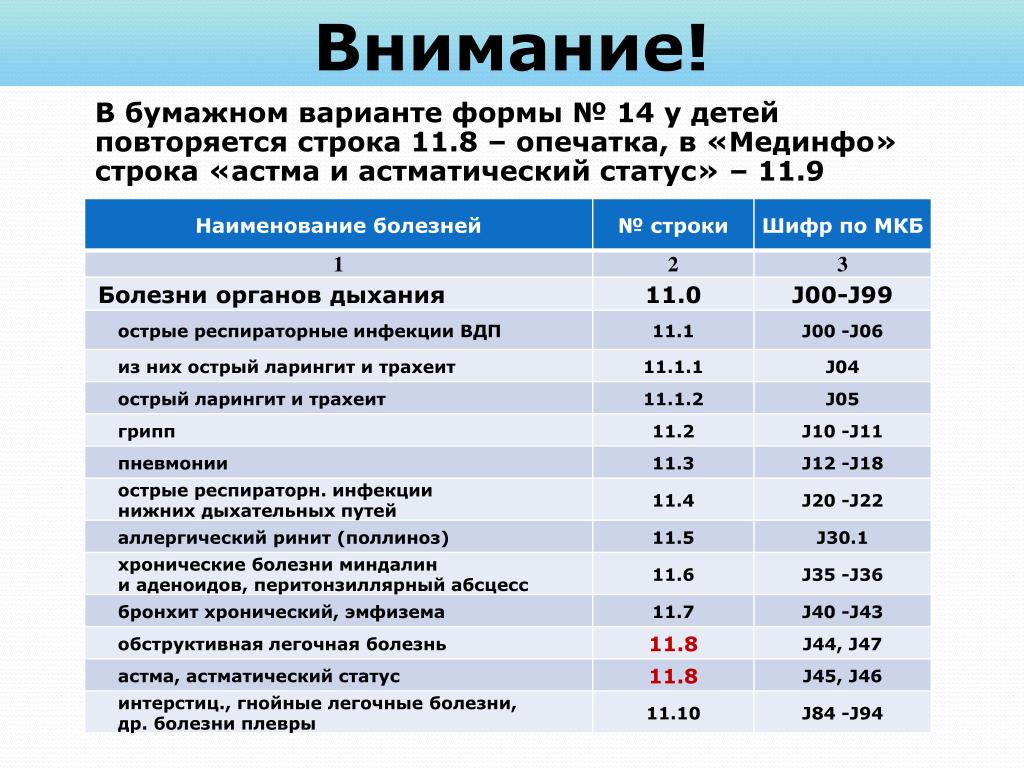 Внимание!

В бумажном варианте формы № 14 у детей повторяется строка 11.8 – опечатка, в «Мединфо» строка «астма и астматический статус» – 11.9

| Наименование болезней | № строки | Шифр по МКБ |
|---|---|---|
| 1 | 2 | 3 |
| Болезни органов дыхания | 11.0 | J00-J99 |
| острые респираторные инфекции ВДП | 11.1 | J00 -J06 |
| из них острый ларингит и трахеит | 11.1.1 | J04 |
| острый ларингит и трахеит | 11.1.2 | J05 |
| грипп | 11.2 | J10 -J11 |
| пневмонии | 11.3 | J12 -J18 |
| острые респираторн. инфекции нижних дыхательных путей | 11.4 | J20 -J22 |
| аллергический ринит (поллиноз) | 11.5 | J30.1 |
| хронические болезни миндалин и аденоидов, перитонзиллярный абсцесс | 11.6 | J35 -J36 |
| бронхит хронический, эмфизема | 11.7 | J40 -J43 |
| обструктивная легочная болезнь | 11.8 | J44, J47 |
| астма, астматический статус | 11.8 | J45, J46 |
| интерстиц., гнойные легочные болезни, др. болезни плевры | 11.10 | J84 -J94 |